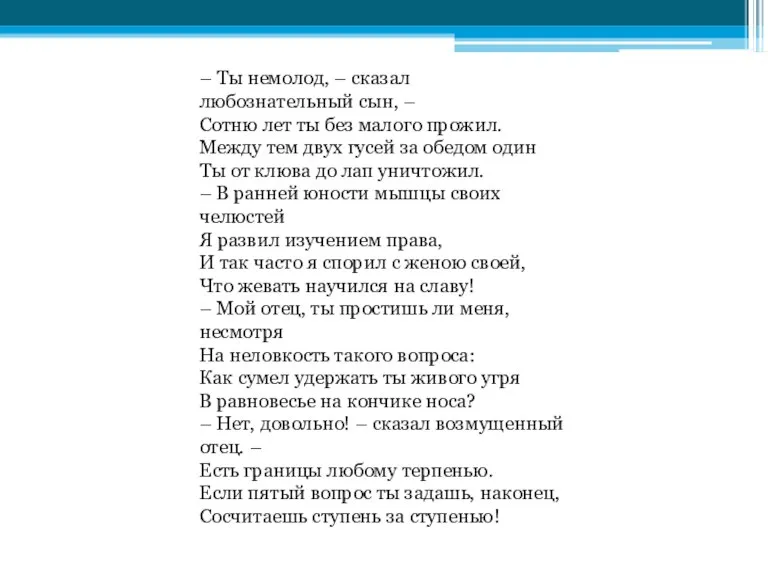 – Ты немолод, – сказал любознательный сын, –
Сотню лет ты без малого прожил.
Между тем двух гусей за обедом один
Ты от клюва до лап уничтожил.
– В ранней юности мышцы своих челюстей
Я развил изучением права,
И так часто я спорил с женою своей,
Что жевать научился на славу!
– Мой отец, ты простишь ли меня, несмотря
На неловкость такого вопроса:
Как сумел удержать ты живого угря
В равновесье на кончике носа?
– Нет, довольно! – сказал возмущенный отец. –
Есть границы любому терпенью.
Если пятый вопрос ты задашь, наконец,
Сосчитаешь ступень за ступенью!